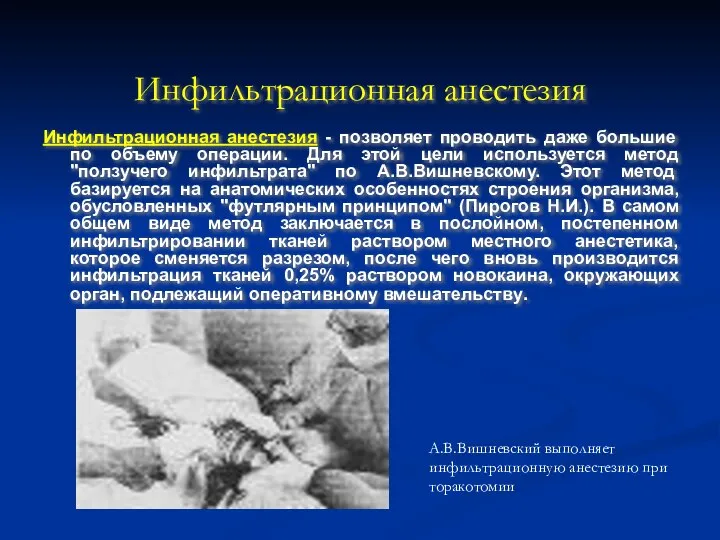 Инфильтрационная анестезия

Инфильтрационная анестезия - позволяет проводить даже большие по объему операции. Для этой цели используется метод "ползучего инфильтрата" по А.В.Вишневскому. Этот метод базируется на анатомических особенностях строения организма, обусловленных "футлярным принципом" (Пирогов Н.И.). В самом общем виде метод заключается в послойном, постепенном инфильтрировании тканей раствором местного анестетика, которое сменяется разрезом, после чего вновь производится инфильтрация тканей 0,25% раствором новокаина, окружающих орган, подлежащий оперативному вмешательству.

А.В.Вишневский выполняет инфильтрационную анестезию при торакотомии